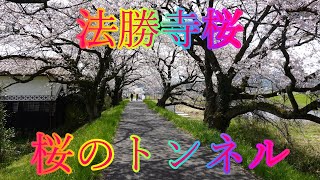 法勝寺桜

桜のトンネル